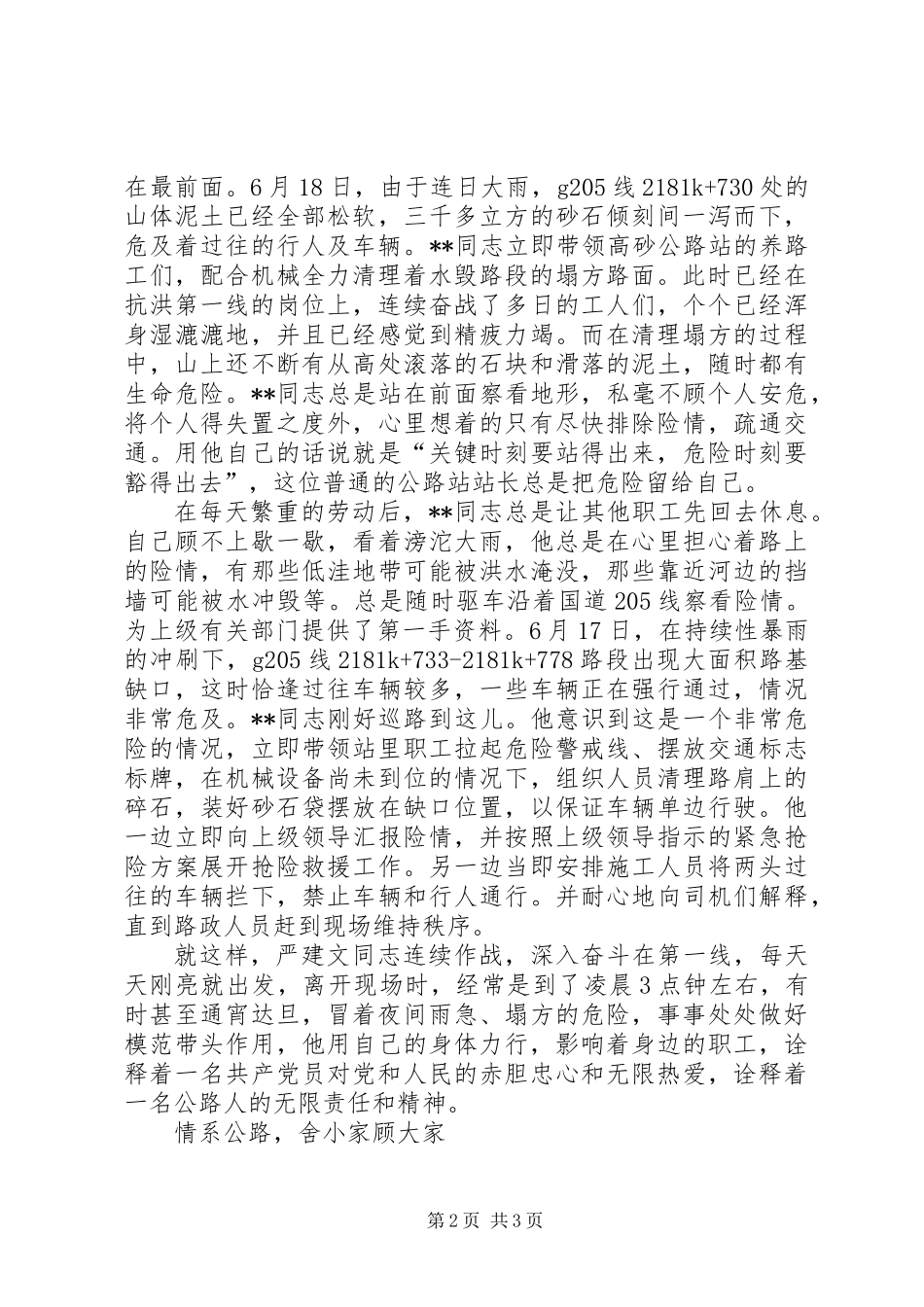 在最前面。6月18日，由于连日大雨，g205线2181k+730处的山体泥土已经全部松软，三千多立方的砂石倾刻间一泻而下，危及着过往的行人及车辆。**同志立即带领高砂公路站的养路工们，配合机械全力清理着水毁路段的塌方路面。此时已经在抗洪第一线的岗位上，连续奋战了多日的工人们，个个已经浑身湿漉漉地，并且已经感觉到精疲力竭。而在清理塌方的过程中，山上还不断有从高处滚落的石块和滑落的泥土，随时都有生命危险。**同志总是站在前面察看地形，私毫不顾个人安危，将个人得失置之度外，心里想着的只有尽快排除险情，疏通交通。用他自己的话说就是“关键时刻要站得出来，危险时刻要豁得出去”，这位普通的公路站站长总是把危险留给自己。

在每天繁重的劳动后，**同志总是让其他职工先回去休息。自己顾不上歇一歇，看着滂沱大雨，他总是在心里担心着路上的险情，有那些低洼地带可能被洪水淹没，那些靠近河边的挡墙可能被水冲毁等。总是随时驱车沿着国道205线察看险情。为上级有关部门提供了第一手资料。6月17日，在持续性暴雨的冲刷下，g205线2181k+733-2181k+778路段出现大面积路基缺口，这时恰逢过往车辆较多，一些车辆正在强行通过，情况非常危及。**同志刚好巡路到这儿。他意识到这是一个非常危险的情况，立即带领站里职工拉起危险警戒线、摆放交通标志标牌，在机械设备尚未到位的情况下，组织人员清理路肩上的碎石，装好砂石袋摆放在缺口位置，以保证车辆单边行驶。他一边立即向上级领导汇报险情，并按照上级领导指示的紧急抢险方案展开抢险救援工作。另一边当即安排施工人员将两头过往的车辆拦下，禁止车辆和行人通行。并耐心地向司机们解释，直到路政人员赶到现场维持秩序。

就这样，严建文同志连续作战，深入奋斗在第一线，每天天刚亮就出发，离开现场时，经常是到了凌晨3点钟左右，有时甚至通宵达旦，冒着夜间雨急、塌方的危险，事事处处做好模范带头作用，他用自己的身体力行，影响着身边的职工，诠释着一名共产党员对党和人民的赤胆忠心和无限热爱，诠释着一名公路人的无限责任和精神。

情系公路，舍小家顾大家

第2页 共3页